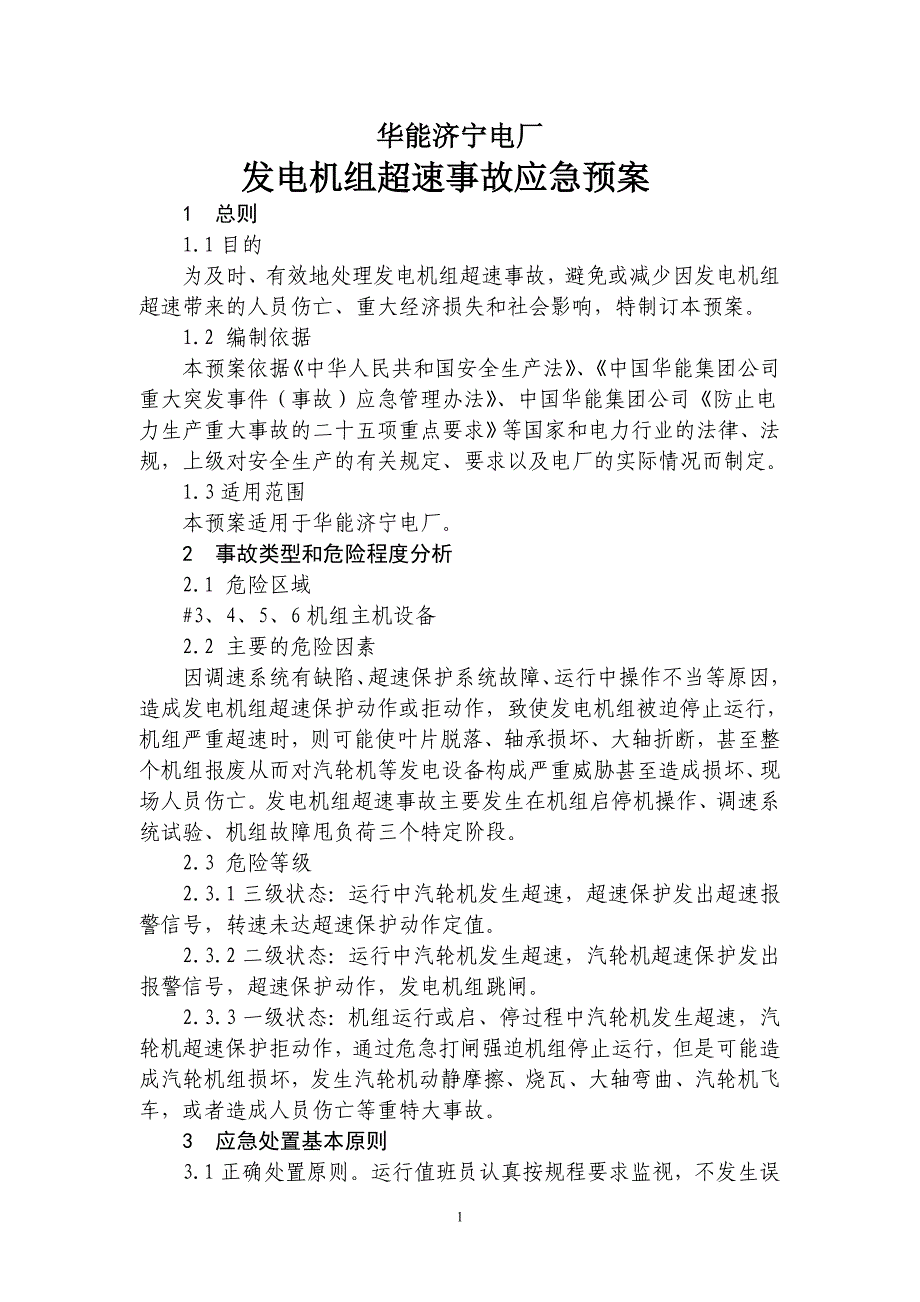 华能济宁电厂
发电机组超速事故应急预案

1　总则

1.1 目的

为及时、有效地处理发电机组超速事故，避免或减少因发电机组超速带来的人员伤亡、重大经济损失和社会影响，特制订本预案。

1.2 编制依据

本预案依据《中华人民共和国安全生产法》、《中国华能集团公司重大突发事件（事故）应急管理办法》、中国华能集团公司《防止电力生产重大事故的二十五项重点要求》等国家和电力行业的法律、法规，上级对安全生产的有关规定、要求以及电厂的实际情况而制定。

1.3 适用范围

本预案适用于华能济宁电厂。

2　事故类型和危险程度分析

2.1 危险区域

#3、4、5、6 机组主机设备

2.2 主要的危险因素

因调速系统有缺陷、超速保护系统故障、运行中操作不当等原因，造成发电机组超速保护动作或拒动作，致使发电机组被迫停止运行，机组严重超速时，则可能使叶片脱落、轴承损坏、大轴折断，甚至整个机组报废从而对汽轮机等发电设备构成严重威胁甚至造成损坏、现场人员伤亡。发电机组超速事故主要发生在机组启停机操作、调速系统试验、机组故障甩负荷三个特定阶段。

2.3 危险等级

2.3.1 三级状态：运行中汽轮机发生超速，超速保护发出超速报警信号，转速未达超速保护动作定值。

2.3.2 二级状态：运行中汽轮机发生超速，汽轮机超速保护发出报警信号，超速保护动作，发电机组跳闸。

2.3.3 一级状态：机组运行或启、停过程中汽轮机发生超速，汽轮机超速保护拒动作，通过危急打闸强迫机组停止运行，但是可能造成汽轮机组损坏，发生汽轮机动静摩擦、烧瓦、大轴弯曲、汽轮机飞车，或者造成人员伤亡等重特大事故。

3　应急处置基本原则

3.1 正确处置原则。运行值班员认真按规程要求监视，不发生误

1